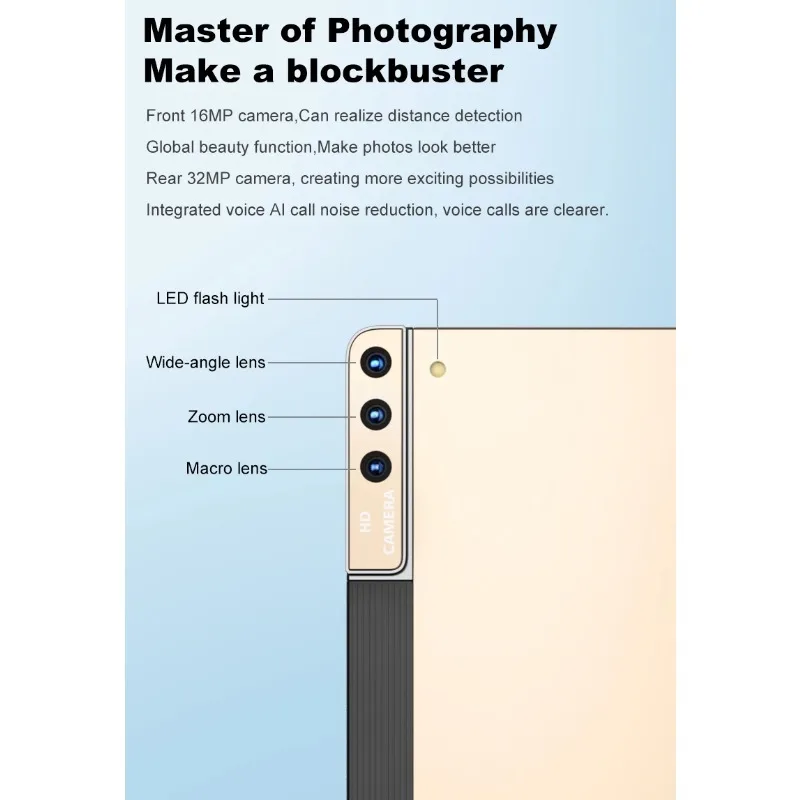 Master of Photography
Make a blockbuster

Front 16MP camera,Can realize distance detection

Global beauty function,Make photos look better

Rear 32MP camera, creating more exciting possibilities

Integrated voice AI call noise reduction, voice calls are clearer.

LED flash light

Wide-angle lens

Zoom lens

Macro lens

HD
CAMERA